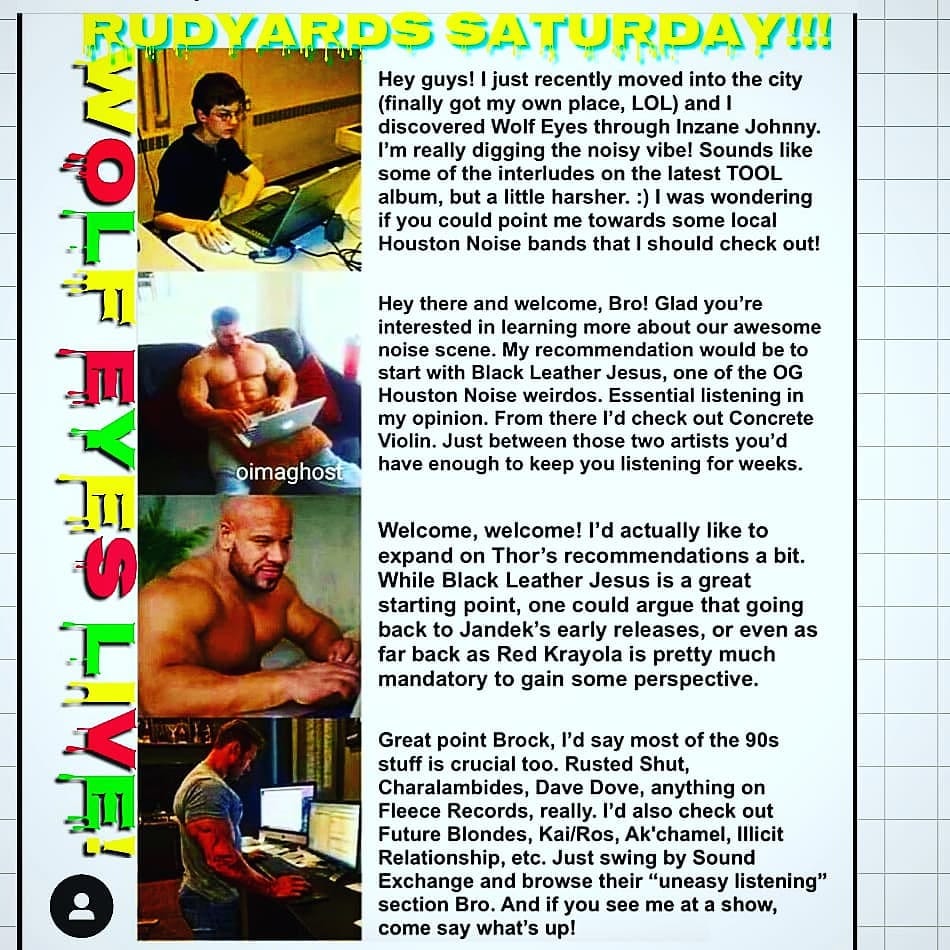 RUDYARDS SATURDAY!!!

WOLF EYES LIVE!

Hey guys! I just recently moved into the city (finally got my own place, LOL) and I discovered Wolf Eyes through Inzane Johnny. I'm really digging the noisy vibe! Sounds like some of the interludes on the latest TOOL album, but a little harsher. :) I was wondering if you could point me towards some local Houston Noise bands that I should check out!

oimaghost

Hey there and welcome, Bro! Glad you're interested in learning more about our awesome noise scene. My recommendation would be to start with Black Leather Jesus, one of the OG Houston Noise weirdos. Essential listening in my opinion. From there I'd check out Concrete Violin. Just between those two artists you'd have enough to keep you listening for weeks.

Welcome, welcome! I'd actually like to expand on Thor's recommendations a bit. While Black Leather Jesus is a great starting point, one could argue that going back to Jandek's early releases, or even as far back as Red Krayola is pretty much mandatory to gain some perspective.

Great point Brock, I'd say most of the 90s stuff is crucial too. Rusted Shut, Charalambides, Dave Dove, anything on Fleece Records, really. I'd also check out Future Blondes, Kai/Ros, Ak'chamel, Illicit Relationship, etc. Just swing by Sound Exchange and browse their "uneasy listening" section Bro. And if you see me at a show, come say what's up!